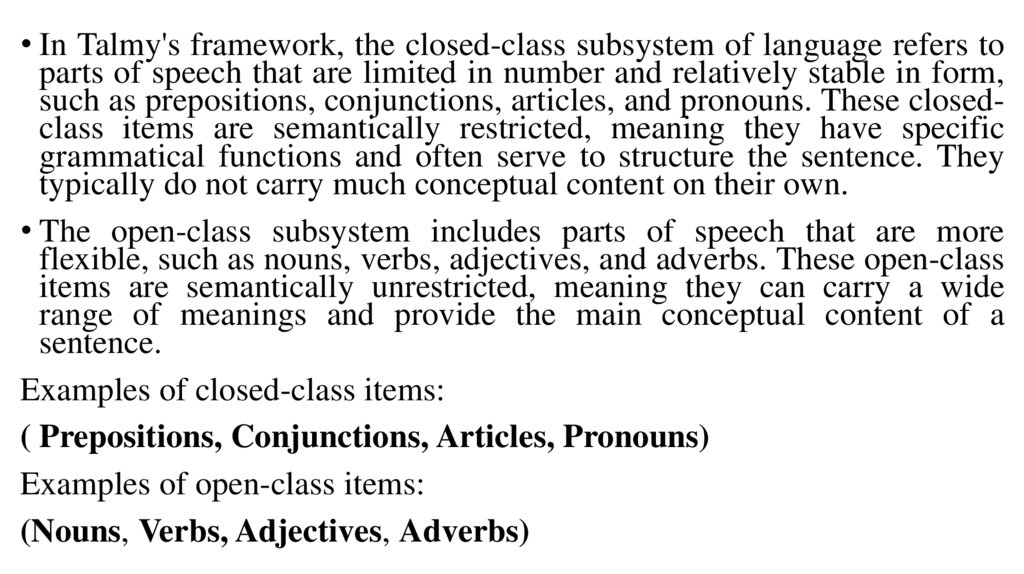 • In Talmy's framework, the closed-class subsystem of language refers to parts of speech that are limited in number and relatively stable in form, such as prepositions, conjunctions, articles, and pronouns. These closed-class items are semantically restricted, meaning they have specific grammatical functions and often serve to structure the sentence. They typically do not carry much conceptual content on their own.

• The open-class subsystem includes parts of speech that are more flexible, such as nouns, verbs, adjectives, and adverbs. These open-class items are semantically unrestricted, meaning they can carry a wide range of meanings and provide the main conceptual content of a sentence.

Examples of closed-class items:

( Prepositions, Conjunctions, Articles, Pronouns)

Examples of open-class items:

(Nouns, Verbs, Adjectives, Adverbs)